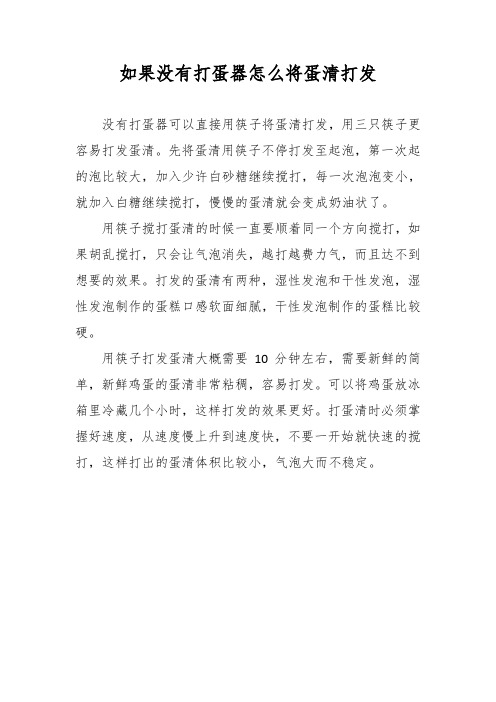 如果没有打蛋器怎么将蛋清打发

没有打蛋器可以直接用筷子将蛋清打发，用三只筷子更容易打发蛋清。先将蛋清用筷子不停打发至起泡，第一次起的泡比较大，加入少许白砂糖继续搅打，每一次泡泡变小，就加入白糖继续搅打，慢慢的蛋清就会变成奶油状了。

用筷子搅打蛋清的时候一直要顺着同一个方向搅打，如果胡乱搅打，只会让气泡消失，越打越费力气，而且达不到想要的效果。打发的蛋清有两种，湿性发泡和干性发泡，湿性发泡制作的蛋糕口感软面细腻，干性发泡制作的蛋糕比较硬。

用筷子打发蛋清大概需要 10 分钟左右，需要新鲜的简单，新鲜鸡蛋的蛋清非常粘稠，容易打发。可以将鸡蛋放冰箱里冷藏几个小时，这样打发的效果更好。打蛋清时必须掌握好速度，从速度慢上升到速度快，不要一开始就快速的搅打，这样打出的蛋清体积比较小，气泡大而不稳定。